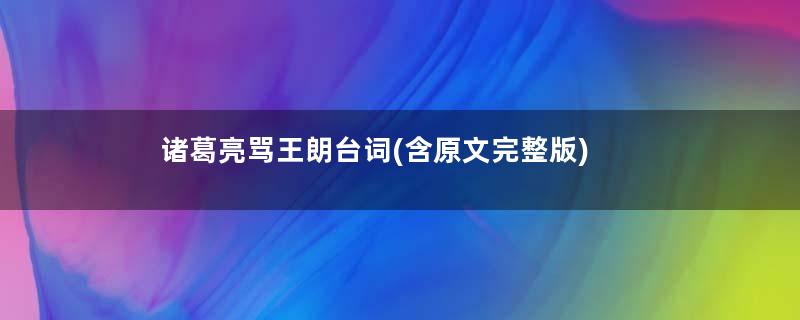 诸葛亮骂王朗台词(含原文完整版)